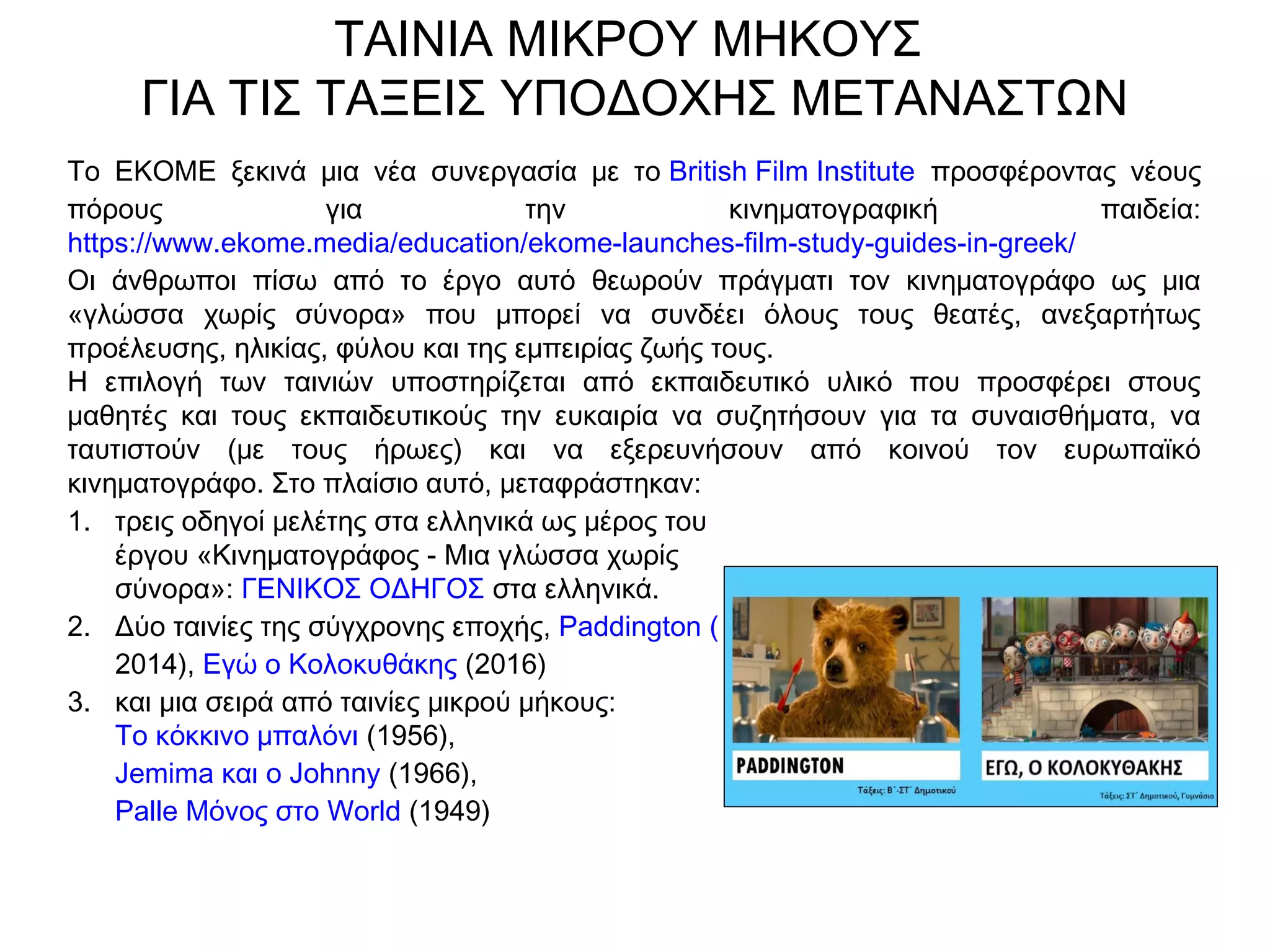 ΤΑΙΝΙΑ ΜΙΚΡΟΥ ΜΗΚΟΥΣ
ΓΙΑ ΤΙΣ ΤΑΞΕΙΣ ΥΠΟΔΟΧΗΣ ΜΕΤΑΝΑΣΤΩΝ

Το ΕΚΟΜΕ ξεκινά μια νέα συνεργασία με το British Film Institute προσφέροντας νέους πόρους για την κινηματογραφική παιδεία: https://www.ekome.media/education/ekome-launches-film-study-guides-in-greek/
Οι άνθρωποι πίσω από το έργο αυτό θεωρούν πράγματι τον κινηματογράφο ως μια «γλώσσα χωρίς σύνορα» που μπορεί να συνδέει όλους τους θεατές, ανεξαρτήτως προέλευσης, ηλικίας, φύλου και της εμπειρίας ζωής τους.
Η επιλογή των ταινιών υποστηρίζεται από εκπαιδευτικό υλικό που προσφέρει στους μαθητές και τους εκπαιδευτικούς την ευκαιρία να συζητήσουν για τα συναισθήματα, να ταυτιστούν (με τους ήρωες) και να εξερευνήσουν από κοινού τον ευρωπαϊκό κινηματογράφο. Στο πλαίσιο αυτό, μεταφράστηκαν:
1. τρεις οδηγοί μελέτης στα ελληνικά ως μέρος του έργου «Κινηματογράφος - Μια γλώσσα χωρίς σύνορα»: ΓΕΝΙΚΟΣ ΟΔΗΓΟΣ στα ελληνικά.
2. Δύο ταινίες της σύγχρονης εποχής, Paddington ( 2014), Εγώ ο Κολοκυθάκης (2016)
3. και μια σειρά από ταινίες μικρού μήκους:
Το κόκκινο μπαλόνι (1956),
Jemima και ο Johnny (1966),
Palle Μόνος στο World (1949)

PADDINGTON
Τάξεις: Β΄-ΣΤ΄ Δημοτικού

ΕΓΩ, Ο ΚΟΛΟΚΥΘΑΚΗΣ
Τάξεις: ΣΤ΄ Δημοτικού, Γυμνάσιο